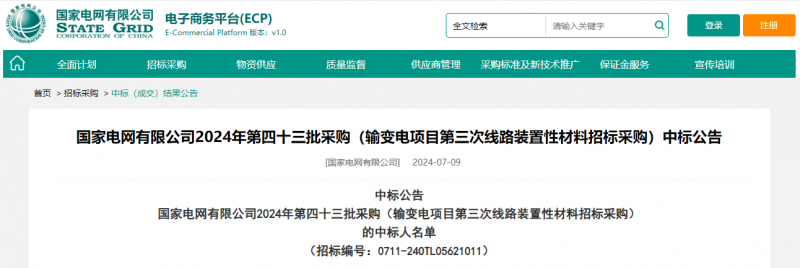 国家电网有限公司
STATE GRID
CORPORATION OF CHINA

电子商务平台(ECP)
E-Commercial Platform 版本：v1.0

全文检索 请输入关键字

登录 注册

全面计划 招标采购 物资供应 质量监督 供应商管理 采购标准及新技术推广 保证金服务 宣传培训

首页 > 招标采购 > 中标（成交）结果公告

国家电网有限公司2024年第四十三批采购（输变电项目第三次线路装置性材料招标采购）中标公告

[国家电网有限公司] 2024-07-09

中标公告
国家电网有限公司2024年第四十三批采购（输变电项目第三次线路装置性材料招标采购）
的中标人名单
（招标编号：0711-240TL05621011）